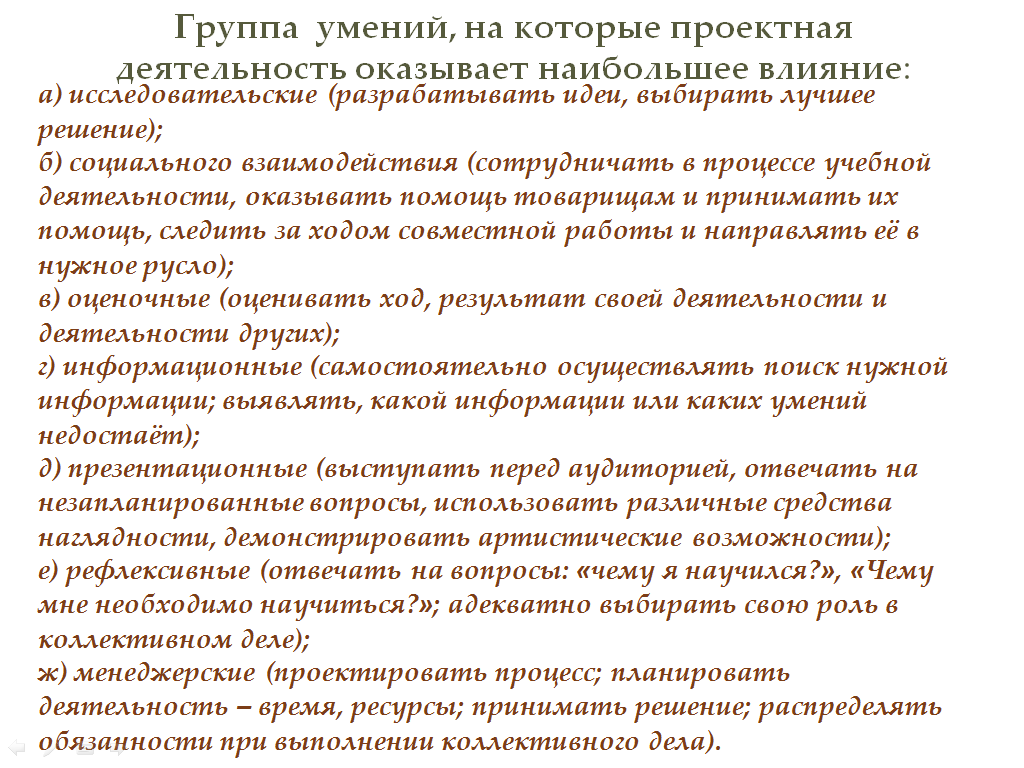 Группа умений, на которые проектная деятельность оказывает наибольшее влияние:

а) исследовательские (разрабатывать идеи, выбирать лучшее решение);
б) социального взаимодействия (сотрудничать в процессе учебной деятельности, оказывать помощь товарищам и принимать их помощь, следить за ходом совместной работы и направлять её в нужное русло);
в) оценочные (оценивать ход, результат своей деятельности и деятельности других);
г) информационные (самостоятельно осуществлять поиск нужной информации; выявлять, какой информации или каких умений недостаёт);
д) презентационные (выступать перед аудиторией, отвечать на незапланированные вопросы, использовать различные средства наглядности, демонстрировать артистические возможности);
е) рефлексивные (отвечать на вопросы: «чему я научился?», «Чему мне необходимо научиться?»; адекватно выбирать свою роль в коллективном деле);
ж) менеджерские (проектировать процесс; планировать деятельность – время, ресурсы; принимать решение; распределять обязанности при выполнении коллективного дела).